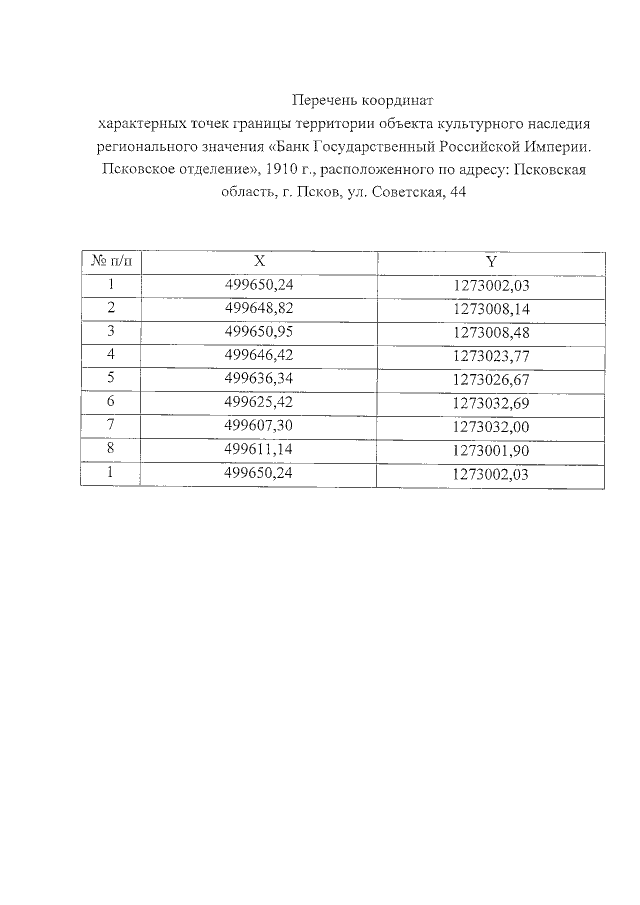 Перечень координат
характерных точек границы территории объекта культурного наследия регионального значения «Банк Государственный Российской Империи. Псковское отделение», 1910 г., расположенного по адресу: Псковская область, г. Псков, ул. Советская, 44

| № п/п | X | Y |
|---|---|---|
| 1 | 499650,24 | 1273002,03 |
| 2 | 499648,82 | 1273008,14 |
| 3 | 499650,95 | 1273008,48 |
| 4 | 499646,42 | 1273023,77 |
| 5 | 499636,34 | 1273026,67 |
| 6 | 499625,42 | 1273032,69 |
| 7 | 499607,30 | 1273032,00 |
| 8 | 499611,14 | 1273001,90 |
| 1 | 499650,24 | 1273002,03 |